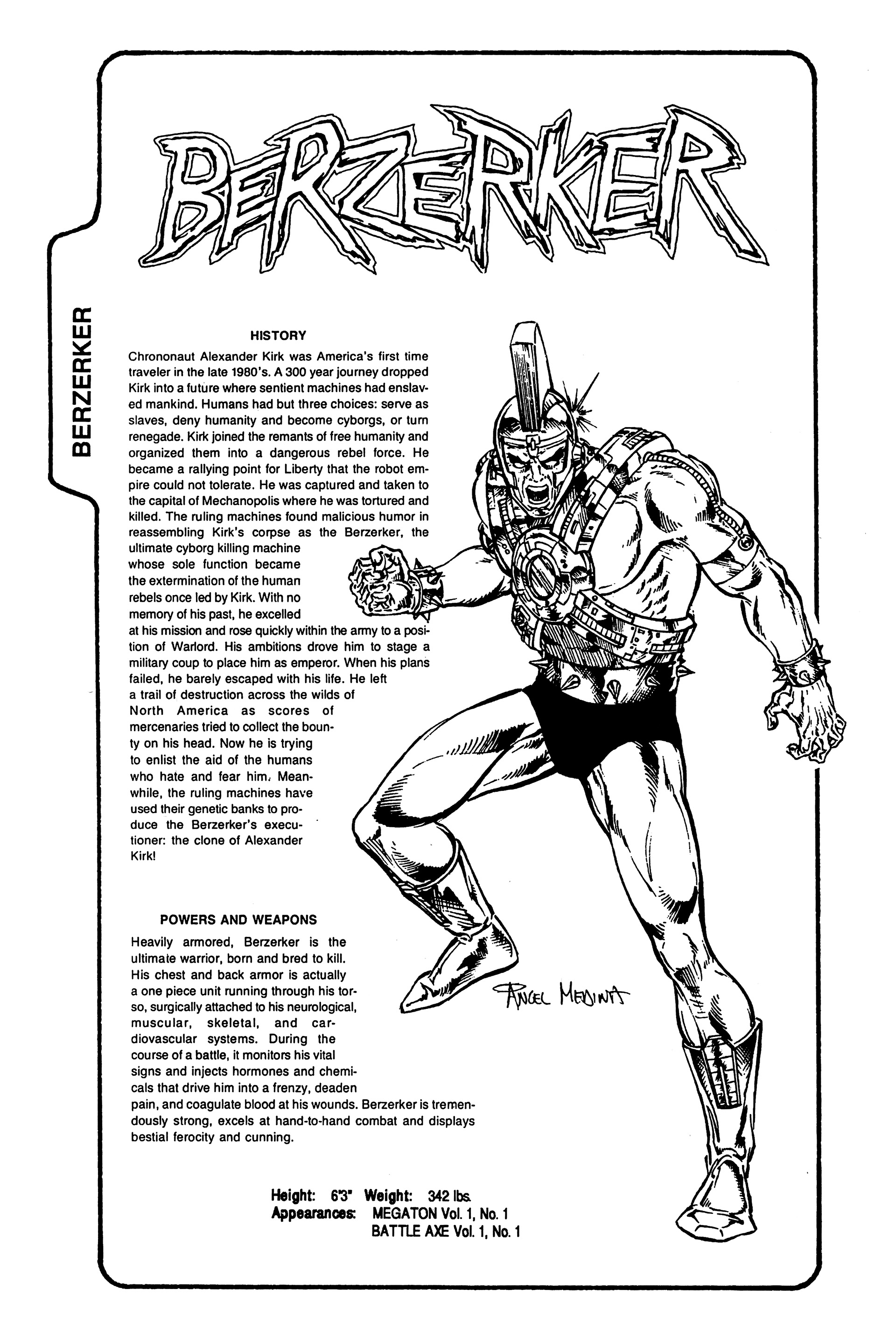 BERZERKER

BERZERKER

HISTORY

Chrononaut Alexander Kirk was America's first time traveler in the late 1980's. A 300 year journey dropped Kirk into a future where sentient machines had enslaved mankind. Humans had but three choices: serve as slaves, deny humanity and become cyborgs, or turn renegade. Kirk joined the remants of free humanity and organized them into a dangerous rebel force. He became a rallying point for Liberty that the robot empire could not tolerate. He was captured and taken to the capital of Mechanopolis where he was tortured and killed. The ruling machines found malicious humor in reassembling Kirk's corpse as the Berzerker, the ultimate cyborg killing machine whose sole function became the extermination of the human rebels once led by Kirk. With no memory of his past, he excelled at his mission and rose quickly within the army to a position of Warlord. His ambitions drove him to stage a military coup to place him as emperor. When his plans failed, he barely escaped with his life. He left a trail of destruction across the wilds of North America as scores of mercenaries tried to collect the bounty on his head. Now he is trying to enlist the aid of the humans who hate and fear him. Meanwhile, the ruling machines have used their genetic banks to produce the Berzerker's executioner: the clone of Alexander Kirk!

POWERS AND WEAPONS

Heavily armored, Berzerker is the ultimate warrior, born and bred to kill. His chest and back armor is actually a one piece unit running through his torso, surgically attached to his neurological, muscular, skeletal, and cardiovascular systems. During the course of a battle, it monitors his vital signs and injects hormones and chemicals that drive him into a frenzy, deaden pain, and coagulate blood at his wounds. Berzerker is tremendously strong, excels at hand-to-hand combat and displays bestial ferocity and cunning.

ANGEL MEDINA

Height: 6'3" Weight: 342 lbs.
Appearances: MEGATON Vol. 1, No. 1
BATTLE AXE Vol. 1, No. 1